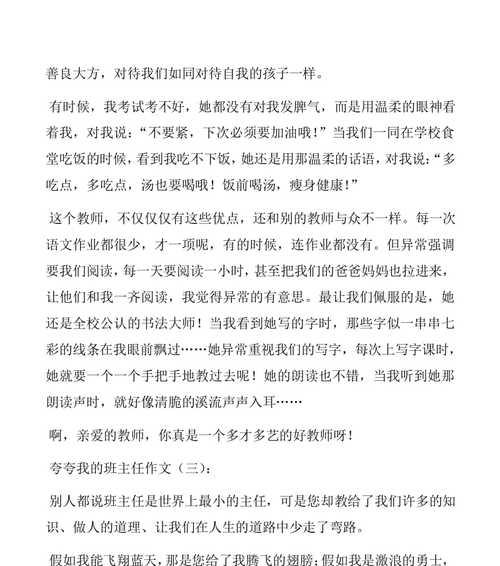 善良大方，对待我们如同对待自我的孩子一样。

有时候，我考试考不好，她都没有对我发脾气，而是用温柔的眼神看着我，对我说：“不要紧，下次必须要加油哦！”当我们一同在学校食堂吃饭的时候，看到我吃不下饭，她还是用那温柔的话语，对我说：“多吃点，多吃点，汤也要喝哦！饭前喝汤，瘦身健康！”

这个教师，不仅仅仅有这些优点，还和别的教师与众不一样。每一次语文作业都很少，才一项呢，有的时候，连作业都没有。但异常强调要我们阅读，每一天要阅读一小时，甚至把我们的爸爸妈妈也拉进来，让他们和我一齐阅读，我觉得异常的有意思。最让我们佩服的是，她还是全校公认的书法大师！当我看到她写的字时，那些字似一串串七彩的线条在我眼前飘过……她异常重视我们的写字，每次上写字课时，她就要一个一个手把手地教过去呢！她的朗读也不错，当我听到她那朗读声时，就好像清脆的溪流声声入耳……

啊，亲爱的教师，你真是一个多才多艺的好教师呀！

夸夸我的班主任作文（三）：

别人都说班主任是世界上最小的主任，可是您却教给了我们许多的知识、做人的道理、让我们在人生的道路中少走了弯路。

假如我能飞翔蓝天，那是您给了我腾飞的翅膀；假如我是激浪的勇士，